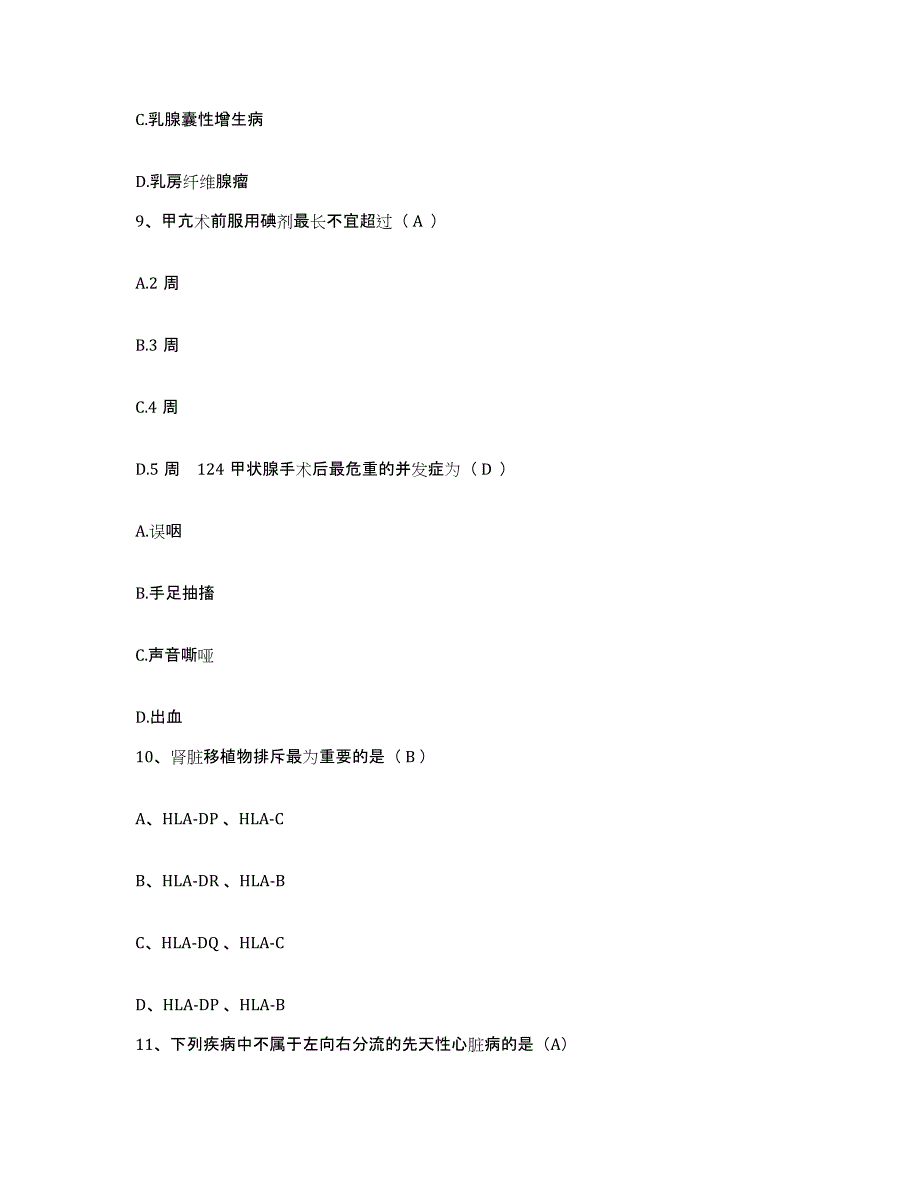 C.乳腺囊性增生病

D.乳房纤维腺瘤

9、甲亢术前服用碘剂最长不宜超过（ A ）

A.2 周

B.3 周

C.4 周

D.5 周　124 甲状腺手术后最危重的并发症为（ D ）

A.误咽

B.手足抽搐

C.声音嘶哑

D.出血

10、肾脏移植物排斥最为重要的是（ B ）

A、HLA-DP 、HLA-C

B、HLA-DR 、HLA-B

C、HLA-DQ 、HLA-C

D、HLA-DP 、HLA-B

11、下列疾病中不属于左向右分流的先天性心脏病的是（A）